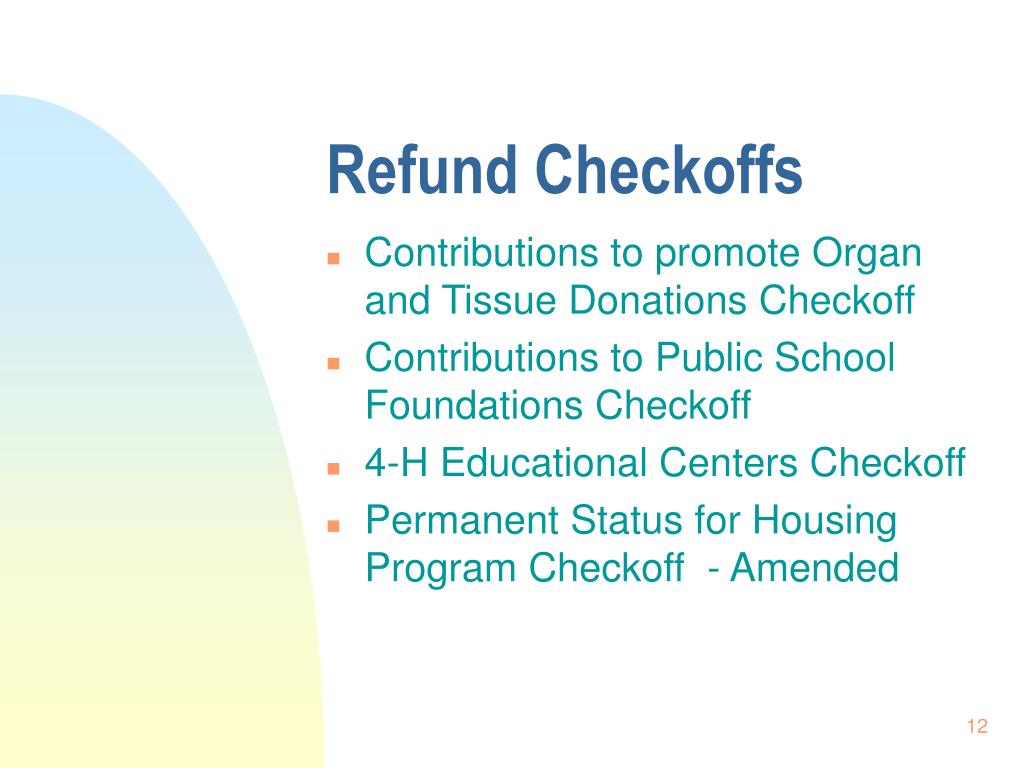 Refund Checkoffs

- Contributions to promote Organ and Tissue Donations Checkoff
- Contributions to Public School Foundations Checkoff
- 4-H Educational Centers Checkoff
- Permanent Status for Housing Program Checkoff - Amended

12